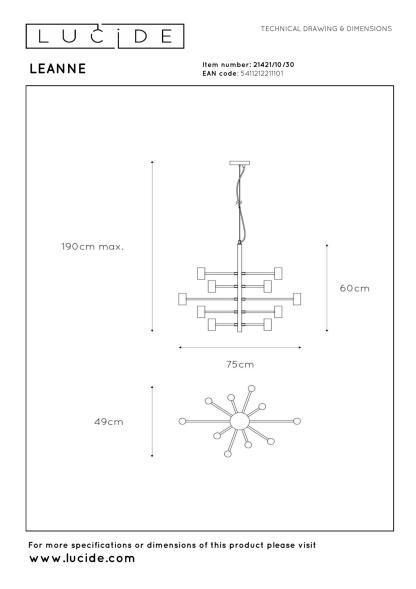 LUCIDE

TECHNICAL DRAWING & DIMENSIONS

LEANNE

Item number: 21421/10/30
EAN code: 5411212211101

190cm max.

60cm

75cm

49cm

For more specifications or dimensions of this product please visit
www.lucide.com